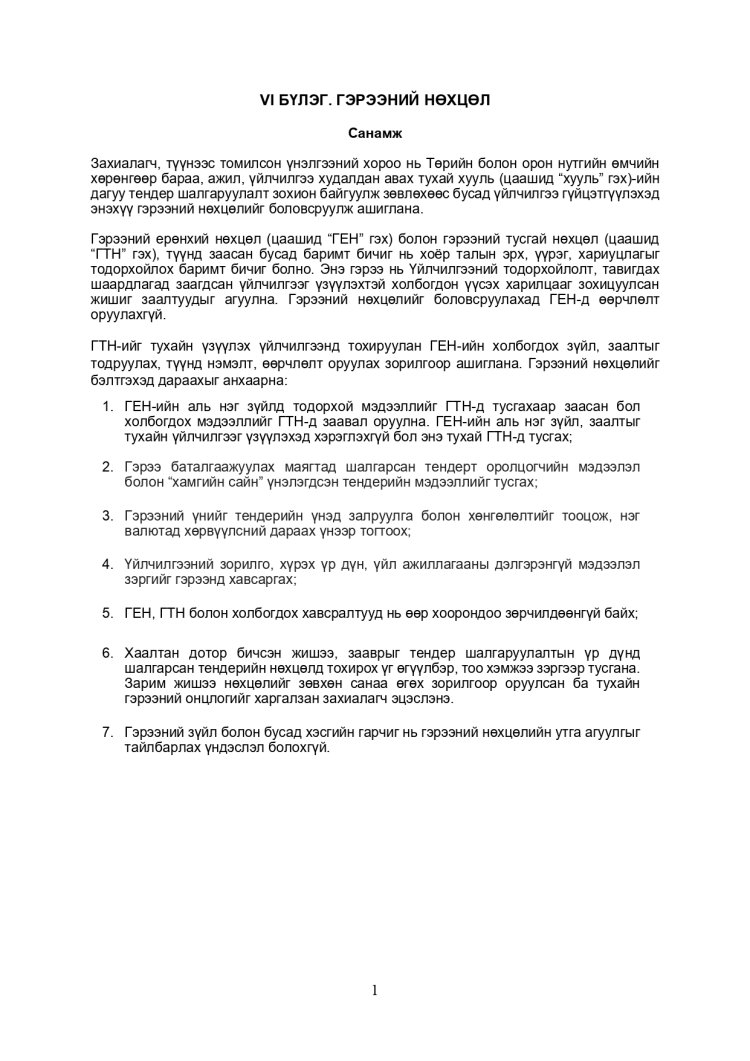 VI БҮЛЭГ. ГЭРЭЭНИЙ НӨХЦӨЛ

Санамж

Захиалагч, түүнээс томилсон үнэлгээний хороо нь Төрийн болон орон нутгийн өмчийн хөрөнгөөр бараа, ажил, үйлчилгээ худалдан авах тухай хууль (цаашид "хууль" гэх)-ийн дагуу тендер шалгаруулалт зохион байгуулж зөвлөхөөс бусад үйлчилгээ гүйцэтгүүлэхэд энэхүү гэрээний нөхцөлийг боловсруулж ашиглана.

Гэрээний ерөнхий нөхцөл (цаашид "ГЕН" гэх) болон гэрээний тусгай нөхцөл (цаашид "ГТН" гэх), түүнд заасан бусад баримт бичиг нь хоёр талын эрх, үүрэг, хариуцлагыг тодорхойлох баримт бичиг болно. Энэ гэрээ нь Үйлчилгээний тодорхойлолт, тавигдах шаардлагад заагдсан үйлчилгээг үзүүлэхтэй холбогдон үүсэх харилцааг зохицуулсан жишиг заалтуудыг агуулна. Гэрээний нөхцөлийг боловсруулахад ГЕН-д өөрчлөлт оруулахгүй.

ГТН-ийг тухайн үзүүлэх үйлчилгээнд тохируулан ГЕН-ийн холбогдох зүйл, заалтыг тодруулах, түүнд нэмэлт, өөрчлөлт оруулах зорилгоор ашиглана. Гэрээний нөхцөлийг бэлтгэхэд дараахыг анхаарна:

1. ГЕН-ийн аль нэг зүйлд тодорхой мэдээллийг ГТН-д тусгахаар заасан бол холбогдох мэдээллийг ГТН-д заавал оруулна. ГЕН-ийн аль нэг зүйл, заалтыг тухайн үйлчилгээг үзүүлэхэд хэрэглэхгүй бол энэ тухай ГТН-д тусгах;

2. Гэрээ баталгаажуулах маягтад шалгарсан тендерт оролцогчийн мэдээлэл болон "хамгийн сайн" үнэлэгдсэн тендерийн мэдээллийг тусгах;

3. Гэрээний үнийг тендерийн үнэд залруулга болон хөнгөлөлтийг тооцож, нэг валютад хөрвүүлсний дараах үнээр тогтоох;

4. Үйлчилгээний зорилго, хүрэх үр дүн, үйл ажиллагааны дэлгэрэнгүй мэдээлэл зэргийг гэрээнд хавсаргах;

5. ГЕН, ГТН болон холбогдох хавсралтууд нь өөр хоорондоо зөрчилдөөнгүй байх;

6. Хаалтан дотор бичсэн жишээ, зааврыг тендер шалгаруулалтын үр дүнд шалгарсан тендерийн нөхцөлд тохирох үг өгүүлбэр, тоо хэмжээ зэргээр тусгана. Зарим жишээ нөхцөлийг зөвхөн санаа өгөх зорилгоор оруулсан ба тухайн гэрээний онцлогийг харгалзан захиалагч эцэслэнэ.

7. Гэрээний зүйл болон бусад хэсгийн гарчиг нь гэрээний нөхцөлийн утга агуулгыг тайлбарлах үндэслэл болохгүй.

1